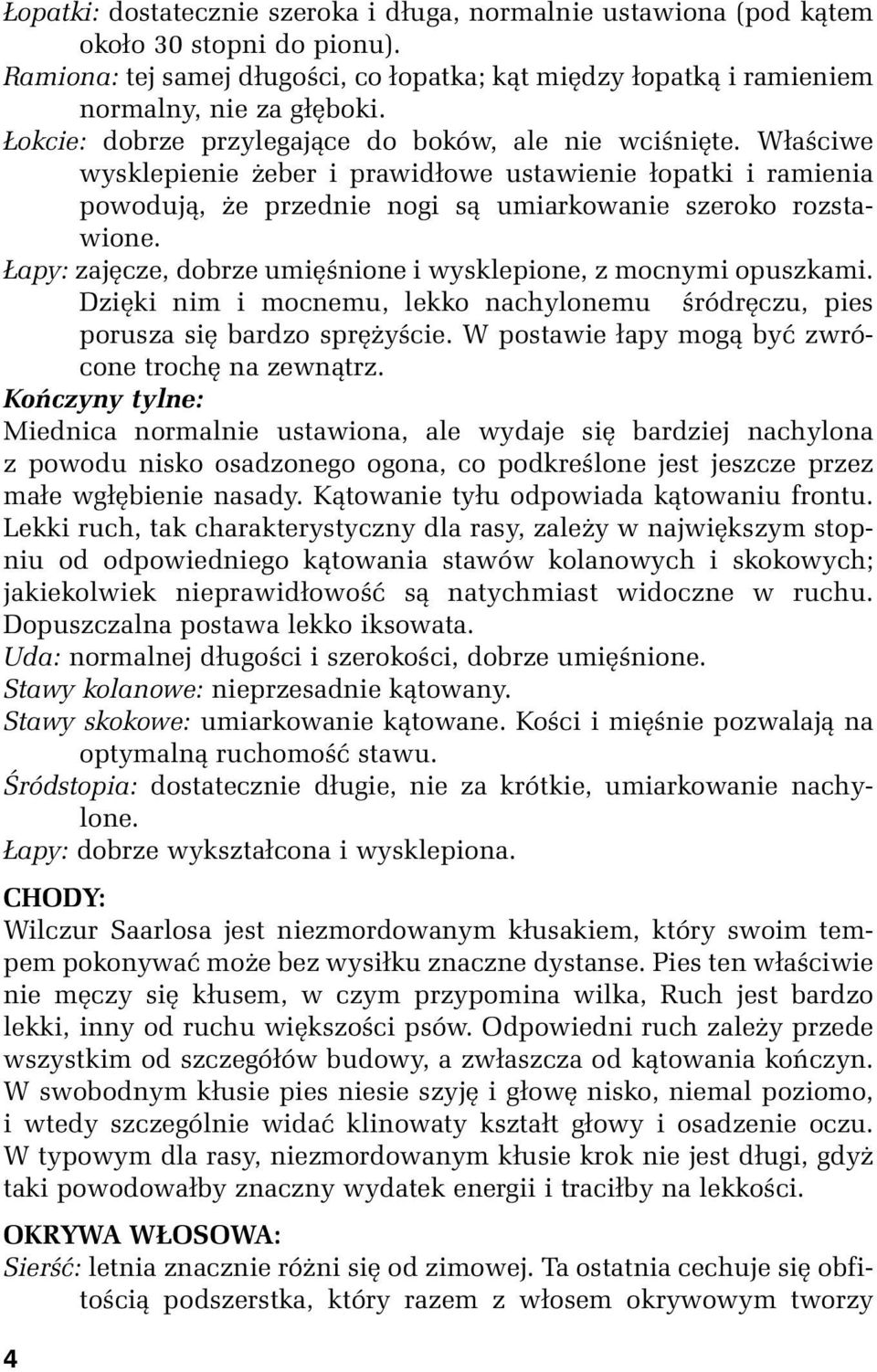 Łopatki: dostatecznie szeroka i długa, normalnie ustawiona (pod kątem około 30 stopni do pionu).
Ramiona: tej samej długości, co łopatka; kąt między łopatką i ramieniem normalny, nie za głęboki.
Łokcie: dobrze przylegające do boków, ale nie wciśnięte. Właściwe wysklepienie żeber i prawidłowe ustawienie łopatki i ramienia powodują, że przednie nogi są umiarkowanie szeroko rozstawione.
Łapy: zajęcze, dobrze umięśnione i wysklepione, z mocnymi opuszkami. Dzięki nim i mocnemu, lekko nachylonemu śródręczu, pies porusza się bardzo sprężyście. W postawie łapy mogą być zwrócone trochę na zewnątrz.
Kończyny tylne:
Miednica normalnie ustawiona, ale wydaje się bardziej nachylona z powodu nisko osadzonego ogona, co podkreślone jest jeszcze przez małe wgłębienie nasady. Kątowanie tyłu odpowiada kątowaniu frontu. Lekki ruch, tak charakterystyczny dla rasy, zależy w największym stopniu od odpowiedniego kątowania stawów kolanowych i skokowych; jakiekolwiek nieprawidłowość są natychmiast widoczne w ruchu. Dopuszczalna postawa lekko iksowata.
Uda: normalnej długości i szerokości, dobrze umięśnione.
Stawy kolanowe: nieprzesadnie kątowany.
Stawy skokowe: umiarkowanie kątowane. Kości i mięśnie pozwalają na optymalną ruchomość stawu.
Śródstopia: dostatecznie długie, nie za krótkie, umiarkowanie nachylone.
Łapy: dobrze wykształcona i wysklepiona.

CHODY:
Wilczur Saarlosa jest niezmordowanym kłusakiem, który swoim tempem pokonywać może bez wysiłku znaczne dystanse. Pies ten właściwie nie męczy się kłusem, w czym przypomina wilka, Ruch jest bardzo lekki, inny od ruchu większości psów. Odpowiedni ruch zależy przede wszystkim od szczegółów budowy, a zwłaszcza od kątowania kończyn. W swobodnym kłusie pies niesie szyję i głowę nisko, niemal poziomo, i wtedy szczególnie widać klinowaty kształt głowy i osadzenie oczu. W typowym dla rasy, niezmordowanym kłusie krok nie jest długi, gdyż taki powodowałby znaczny wydatek energii i traciłby na lekkości.

OKRYWA WŁOSOWA:
Sierść: letnia znacznie różni się od zimowej. Ta ostatnia cechuje się obfitością podszerstka, który razem z włosem okrywowym tworzy

4